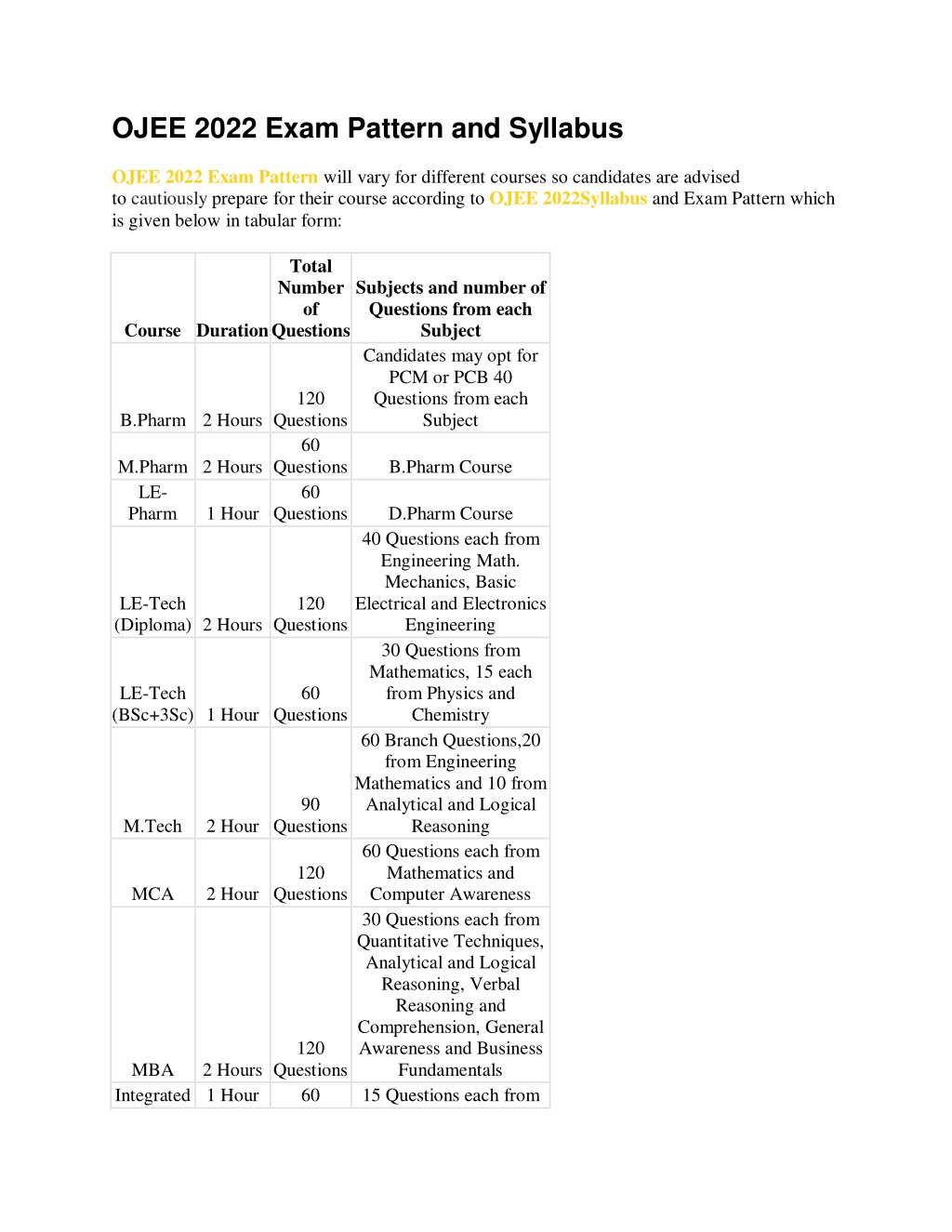 OJEE 2022 Exam Pattern and Syllabus

OJEE 2022 Exam Pattern will vary for different courses so candidates are advised to cautiously prepare for their course according to OJEE 2022Syllabus and Exam Pattern which is given below in tabular form:

| Course | Duration | Total Number of Questions | Subjects and number of Questions from each Subject |
|---|---|---|---|
| B.Pharm | 2 Hours | 120 Questions | Candidates may opt for PCM or PCB 40 Questions from each Subject |
| M.Pharm | 2 Hours | 60 Questions | B.Pharm Course |
| LE-Pharm | 1 Hour | 60 Questions | D.Pharm Course |
| LE-Tech (Diploma) | 2 Hours | 120 Questions | 40 Questions each from Engineering Math. Mechanics, Basic Electrical and Electronics Engineering |
| LE-Tech (BSc+3Sc) | 1 Hour | 60 Questions | 30 Questions from Mathematics, 15 each from Physics and Chemistry |
| M.Tech | 2 Hour | 90 Questions | 60 Branch Questions,20 from Engineering Mathematics and 10 from Analytical and Logical Reasoning |
| MCA | 2 Hour | 120 Questions | 60 Questions each from Mathematics and Computer Awareness |
| MBA | 2 Hours | 120 Questions | 30 Questions each from Quantitative Techniques, Analytical and Logical Reasoning, Verbal Reasoning and Comprehension, General Awareness and Business Fundamentals |
| Integrated | 1 Hour | 60 | 15 Questions each from |